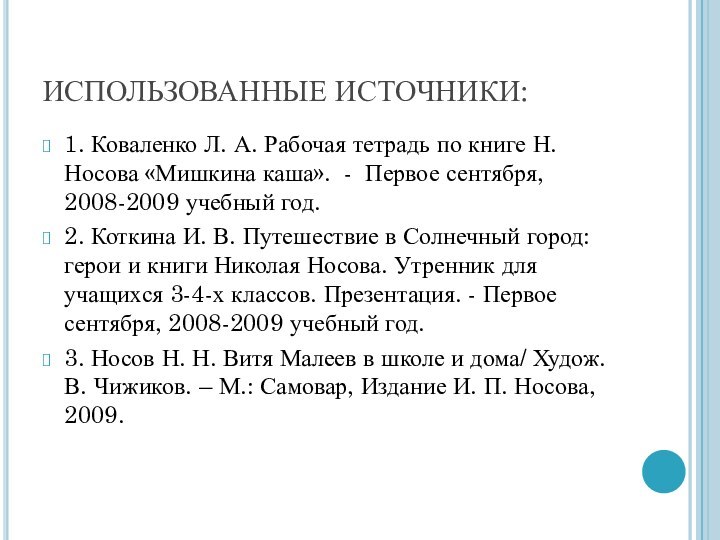 ИСПОЛЬЗОВАННЫЕ ИСТОЧНИКИ:

1. Коваленко Л. А. Рабочая тетрадь по книге Н. Носова «Мишкина каша». - Первое сентября, 2008-2009 учебный год.

2. Коткина И. В. Путешествие в Солнечный город: герои и книги Николая Носова. Утренник для учащихся 3-4-х классов. Презентация. - Первое сентября, 2008-2009 учебный год.

3. Носов Н. Н. Витя Малеев в школе и дома/ Худож. В. Чижиков. – М.: Самовар, Издание И. П. Носова, 2009.